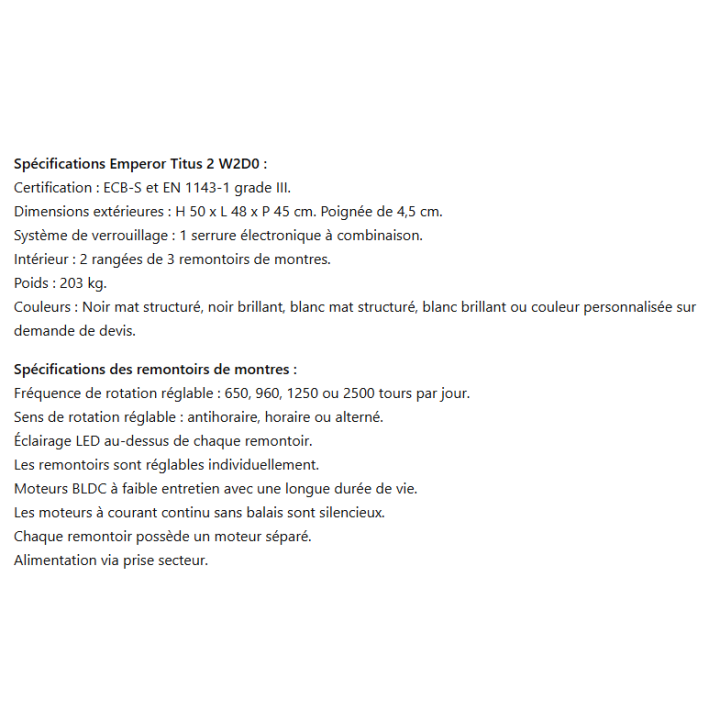 Spécifications Emperor Titus 2 W2D0 :
Certification : ECB-S et EN 1143-1 grade III.
Dimensions extérieures : H 50 x L 48 x P 45 cm. Poignée de 4,5 cm.
Système de verrouillage : 1 serrure électronique à combinaison.
Intérieur : 2 rangées de 3 remontoirs de montres.
Poids : 203 kg.
Couleurs : Noir mat structuré, noir brillant, blanc mat structuré, blanc brillant ou couleur personnalisée sur demande de devis.

Spécifications des remontoirs de montres :
Fréquence de rotation réglable : 650, 960, 1250 ou 2500 tours par jour.
Sens de rotation réglable : antihoraire, horaire ou alterné.
Éclairage LED au-dessus de chaque remontoir.
Les remontoirs sont réglables individuellement.
Moteurs BLDC à faible entretien avec une longue durée de vie.
Les moteurs à courant continu sans balais sont silencieux.
Chaque remontoir possède un moteur séparé.
Alimentation via prise secteur.